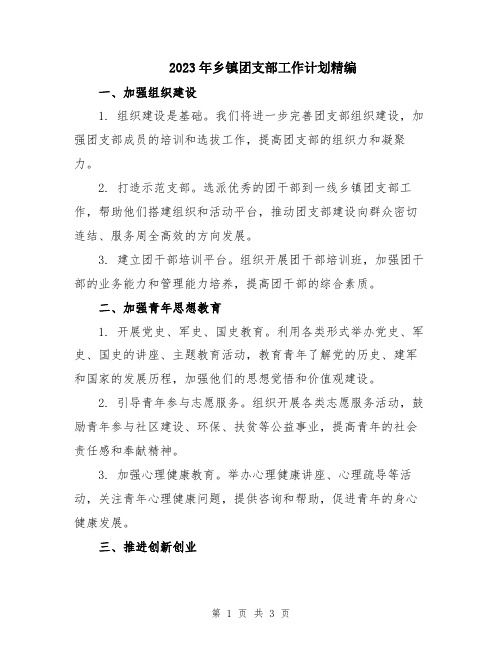 2023年乡镇团支部工作计划精编

一、加强组织建设

1. 组织建设是基础。我们将进一步完善团支部组织建设，加强团支部成员的培训和选拔工作，提高团支部的组织力和凝聚力。

2. 打造示范支部。选派优秀的团干部到一线乡镇团支部工作，帮助他们搭建组织和活动平台，推动团支部建设向群众密切连结、服务周全高效的方向发展。

3. 建立团干部培训平台。组织开展团干部培训班，加强团干部的业务能力和管理能力培养，提高团干部的综合素质。

二、加强青年思想教育

1. 开展党史、军史、国史教育。利用各类形式举办党史、军史、国史的讲座、主题教育活动，教育青年了解党的历史、建军和国家的发展历程，加强他们的思想觉悟和价值观建设。

2. 引导青年参与志愿服务。组织开展各类志愿服务活动，鼓励青年参与社区建设、环保、扶贫等公益事业，提高青年的社会责任感和奉献精神。

3. 加强心理健康教育。举办心理健康讲座、心理疏导等活动，关注青年心理健康问题，提供咨询和帮助，促进青年的身心健康发展。

三、推进创新创业

第 1 页 共 3 页